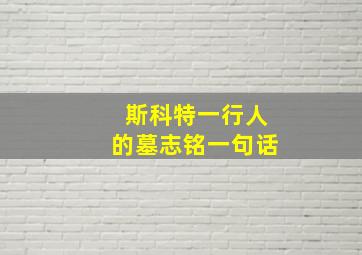 斯科特一行人
的墓志铭一句话